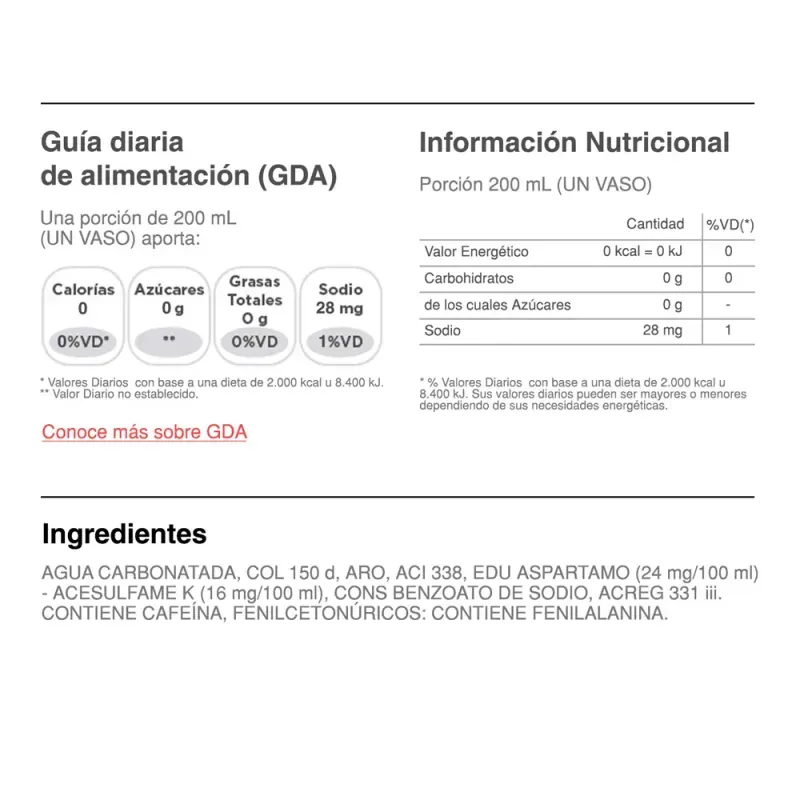 Guía diaria de alimentación (GDA)

Una porción de 200 mL (UN VASO) aporta:

Calorías 0
0%VD*

Azúcares 0 g
**

Grasas Totales 0 g
0%VD

Sodio 28 mg
1%VD

* Valores Diarios con base a una dieta de 2.000 kcal u 8.400 kJ.
** Valor Diario no establecido.

Conoce más sobre GDA

Información Nutricional

Porción 200 mL (UN VASO)

| | Cantidad | %VD(*) |
|---|---|---|
| Valor Energético | 0 kcal = 0 kJ | 0 |
| Carbohidratos | 0 g | 0 |
| de los cuales Azúcares | 0 g | - |
| Sodio | 28 mg | 1 |

* % Valores Diarios con base a una dieta de 2.000 kcal u 8.400 kJ. Sus valores diarios pueden ser mayores o menores dependiendo de sus necesidades energéticas.

Ingredientes

AGUA CARBONATADA, COL 150 d, ARO, ACI 338, EDU ASPARTAMO (24 mg/100 ml) - ACESULFAME K (16 mg/100 ml), CONS BENZOATO DE SODIO, ACREG 331 iii. CONTIENE CAFEÍNA, FENILCETONÚRICOS: CONTIENE FENILALANINA.